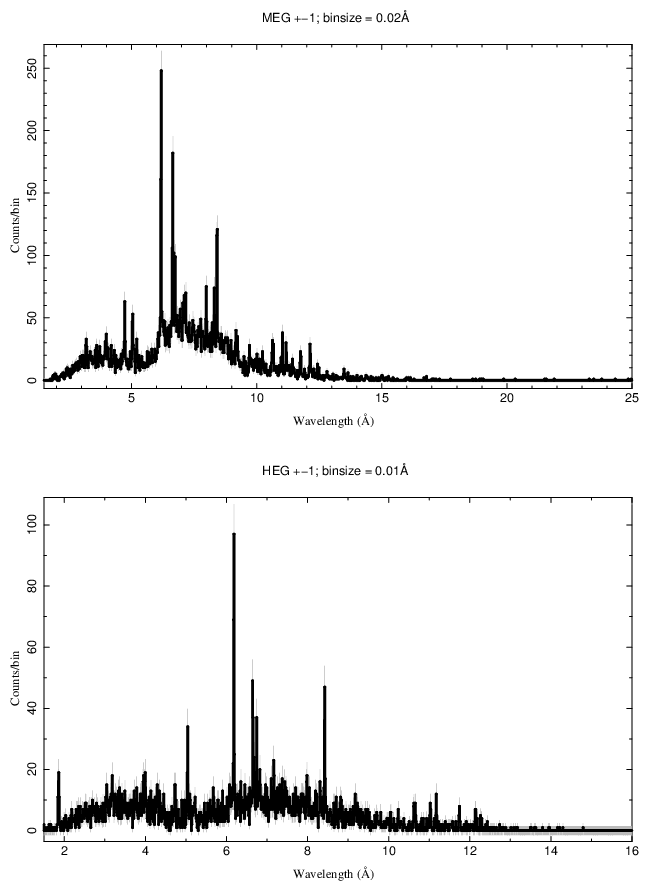 MEG +−1; binsize = 0.02Å

Counts/bin

0
50
100
150
200
250

5
10
15
20
25

Wavelength (Å)

HEG +−1; binsize = 0.01Å

Counts/bin

0
20
40
60
80
100

2
4
6
8
10
12
14
16

Wavelength (Å)